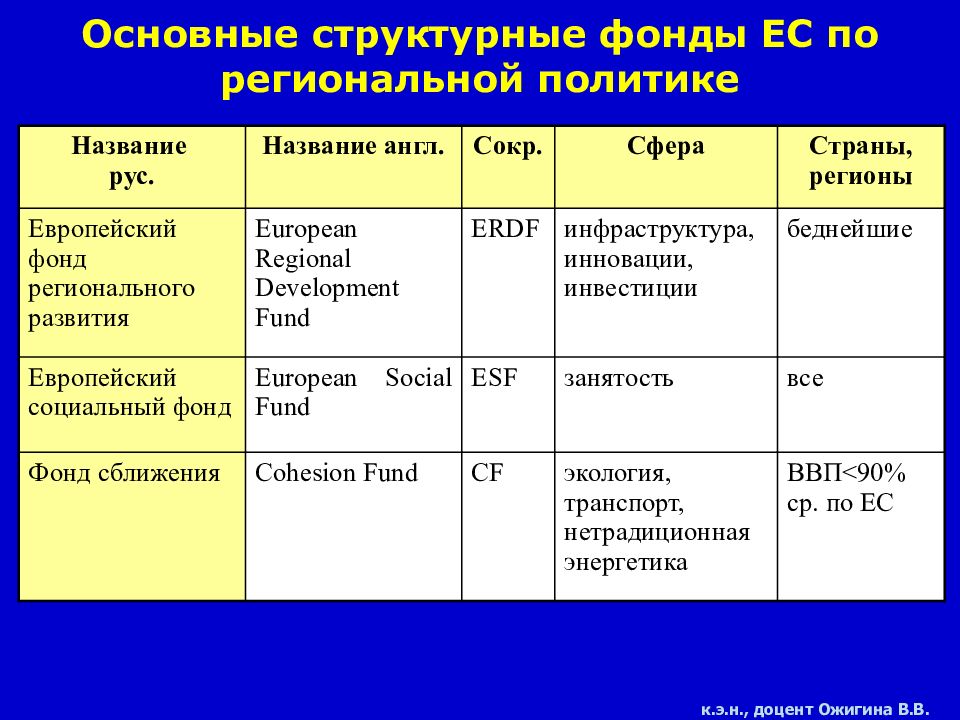 Основные структурные фонды ЕС по региональной политике

| Название рус. | Название англ. | Сокр. | Сфера | Страны, регионы |
|---|---|---|---|---|
| Европейский фонд регионального развития | European Regional Development Fund | ERDF | инфраструктура, инновации, инвестиции | беднейшие |
| Европейский социальный фонд | European Social Fund | ESF | занятость | все |
| Фонд сближения | Cohesion Fund | CF | экология, транспорт, нетрадиционная энергетика | ВВП<90% ср. по ЕС |

к.э.н., доцент Ожигина В.В.